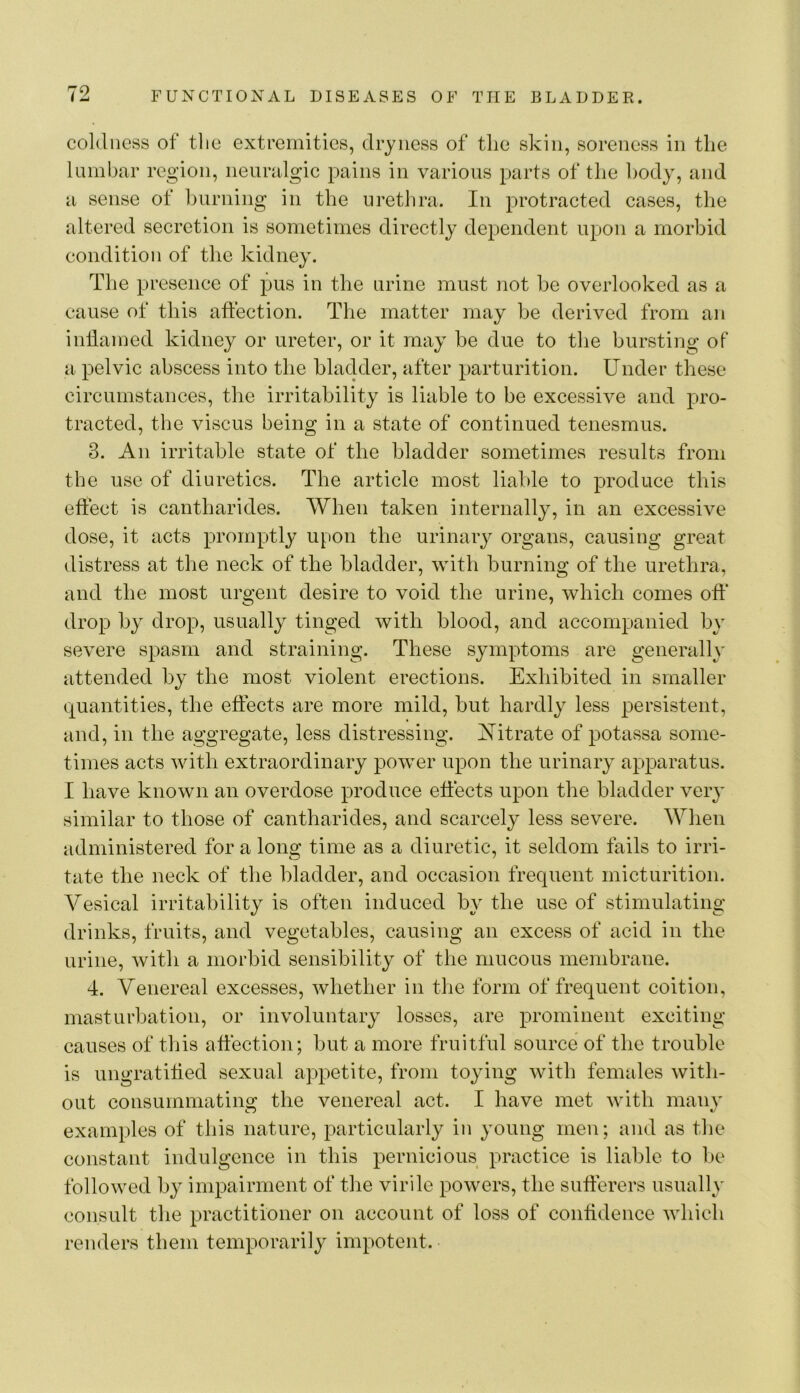 72 FUNCTIONAL DISEASES OF THE BLADDER.

coldness of the extremities, dryness of the skin, soreness in the lumbar region, neuralgic pains in various parts of the body, and a sense of burning in the urethra. In protracted cases, the altered secretion is sometimes directly dependent upon a morbid condition of the kidney.

The presence of pus in the urine must not be overlooked as a cause of this affection. The matter may be derived from an inflamed kidney or ureter, or it may be due to the bursting of a pelvic abscess into the bladder, after parturition. Under these circumstances, the irritability is liable to be excessive and protracted, the viscus being in a state of continued tenesmus.

3. An irritable state of the bladder sometimes results from the use of diuretics. The article most liable to produce this effect is cantharides. When taken internally, in an excessive dose, it acts promptly upon the urinary organs, causing great distress at the neck of the bladder, with burning of the urethra, and the most urgent desire to void the urine, which comes off drop by drop, usually tinged with blood, and accompanied by severe spasm and straining. These symptoms are generally attended by the most violent erections. Exhibited in smaller quantities, the effects are more mild, but hardly less persistent, and, in the aggregate, less distressing. Nitrate of potassa sometimes acts with extraordinary power upon the urinary apparatus. I have known an overdose produce effects upon the bladder very similar to those of cantharides, and scarcely less severe. When administered for a long time as a diuretic, it seldom fails to irritate the neck of the bladder, and occasion frequent micturition. Vesical irritability is often induced by the use of stimulating drinks, fruits, and vegetables, causing an excess of acid in the urine, with a morbid sensibility of the mucous membrane.

4. Venereal excesses, whether in the form of frequent coition, masturbation, or involuntary losses, are prominent exciting causes of this affection; but a more fruitful source of the trouble is ungratified sexual appetite, from toying with females without consummating the venereal act. I have met with many examples of this nature, particularly in young men; and as the constant indulgence in this pernicious practice is liable to be followed by impairment of the virile powers, the sufferers usually consult the practitioner on account of loss of confidence which renders them temporarily impotent.